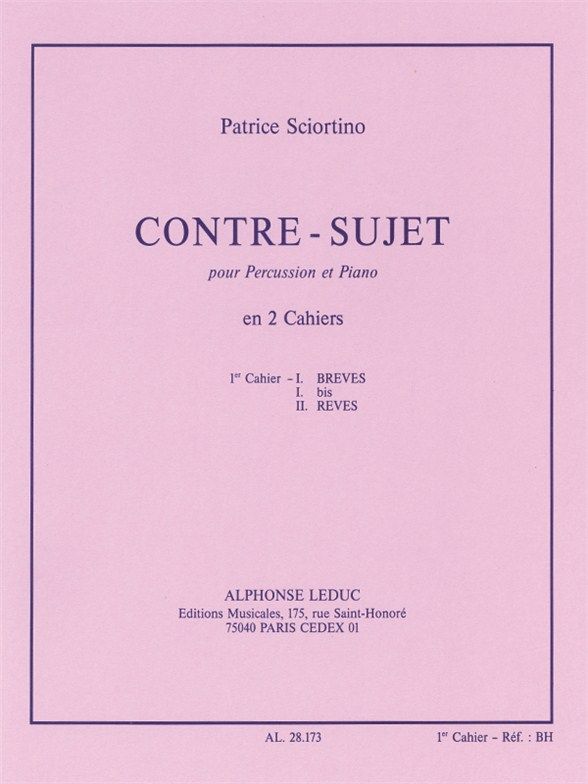 Patrice Sciortino

CONTRE - SUJET

pour Percussion et Piano

en 2 Cahiers

1$^{er}$ Cahier - I. BREVES
I. bis
II. REVES

ALPHONSE LEDUC
Editions Musicales, 175, rue Saint-Honoré
75040 PARIS CEDEX 01

AL. 28.173

1$^{er}$ Cahier - Réf. : BH